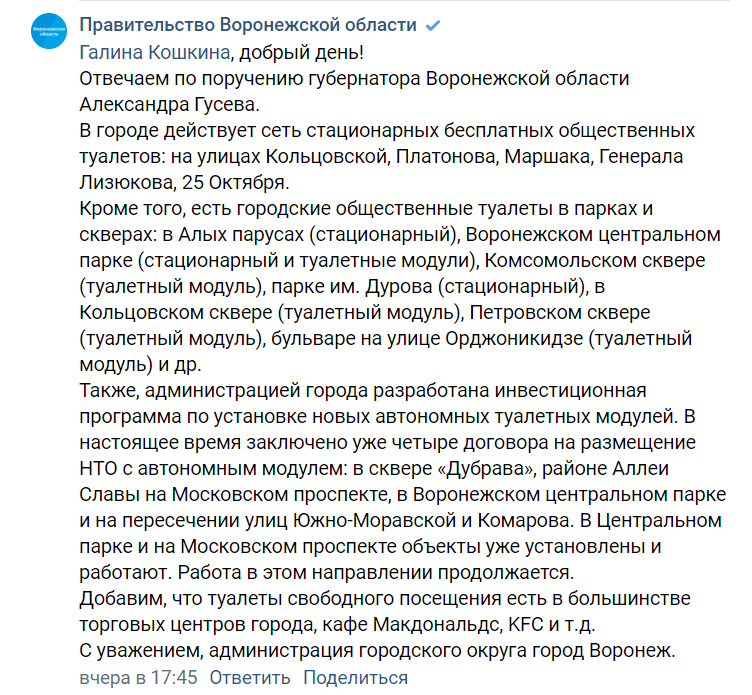 Воронежская область

Правительство Воронежской области

Галина Кошкина, добрый день!
Отвечаем по поручению губернатора Воронежской области Александра Гусева.
В городе действует сеть стационарных бесплатных общественных туалетов: на улицах Кольцовской, Платонова, Маршака, Генерала Лизюкова, 25 Октября.
Кроме того, есть городские общественные туалеты в парках и скверах: в Алых парусах (стационарный), Воронежском центральном парке (стационарный и туалетные модули), Комсомольском сквере (туалетный модуль), парке им. Дурова (стационарный), в Кольцовском сквере (туалетный модуль), Петровском сквере (туалетный модуль), бульваре на улице Орджоникидзе (туалетный модуль) и др.
Также, администрацией города разработана инвестиционная программа по установке новых автономных туалетных модулей. В настоящее время заключено уже четыре договора на размещение НТО с автономным модулем: в сквере «Дубрава», районе Аллеи Славы на Московском проспекте, в Воронежском центральном парке и на пересечении улиц Южно-Моравской и Комарова. В Центральном парке и на Московском проспекте объекты уже установлены и работают. Работа в этом направлении продолжается.
Добавим, что туалеты свободного посещения есть в большинстве торговых центров города, кафе Макдональдс, KFC и т.д.
С уважением, администрация городского округа город Воронеж.
вчера в 17:45 Ответить Поделиться